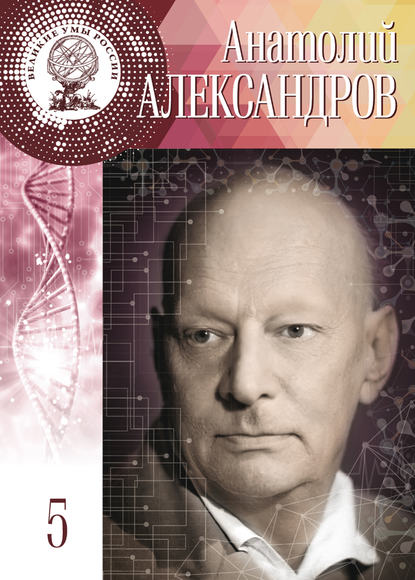 ВЕЛИКИЕ УМЫ РОССИИ

Анатолий
АЛЕКСАНДРОВ

5